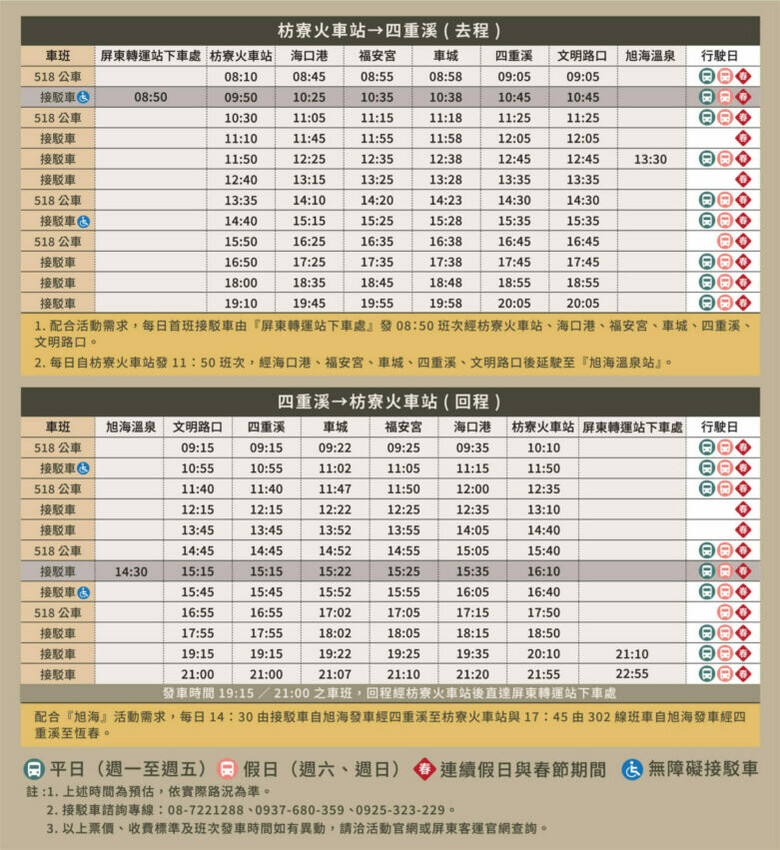 枋寮火車站→四重溪（去程）

| 車班 | 屏東轉運站下車處 | 枋寮火車站 | 海口港 | 福安宮 | 車城 | 四重溪 | 文明路口 | 旭海溫泉 | 行駛日 |
|---|---|---|---|---|---|---|---|---|---|
| 518 公車 | | 08:10 | 08:45 | 08:55 | 08:58 | 09:05 | 09:05 | | 春 |
| 接駁車 | 08:50 | 09:50 | 10:25 | 10:35 | 10:38 | 10:45 | 10:45 | | 春 |
| 518 公車 | | 10:30 | 11:05 | 11:15 | 11:18 | 11:25 | 11:25 | | 春 |
| 接駁車 | | 11:10 | 11:45 | 11:55 | 11:58 | 12:05 | 12:05 | | 春 |
| 接駁車 | | 11:50 | 12:25 | 12:35 | 12:38 | 12:45 | 12:45 | 13:30 | 春 |
| 接駁車 | | 12:40 | 13:15 | 13:25 | 13:28 | 13:35 | 13:35 | | 春 |
| 518 公車 | | 13:35 | 14:10 | 14:20 | 14:23 | 14:30 | 14:30 | | 春 |
| 接駁車 | | 14:40 | 15:15 | 15:25 | 15:28 | 15:35 | 15:35 | | 春 |
| 518 公車 | | 15:50 | 16:25 | 16:35 | 16:38 | 16:45 | 16:45 | | 春 |
| 接駁車 | | 16:50 | 17:25 | 17:35 | 17:38 | 17:45 | 17:45 | | 春 |
| 接駁車 | | 18:00 | 18:35 | 18:45 | 18:48 | 18:55 | 18:55 | | 春 |
| 接駁車 | | 19:10 | 19:45 | 19:55 | 19:58 | 20:05 | 20:05 | | 春 |

1. 配合活動需求，每日首班接駁車由『屏東轉運站下車處』發 08:50 班次經枋寮火車站、海口港、福安宮、車城、四重溪、文明路口。
2. 每日自枋寮火車站發 11：50 班次，經海口港、福安宮、車城、四重溪、文明路口後延駛至『旭海溫泉站』。

四重溪→枋寮火車站（回程）

| 車班 | 旭海溫泉 | 文明路口 | 四重溪 | 車城 | 福安宮 | 海口港 | 枋寮火車站 | 屏東轉運站下車處 | 行駛日 |
|---|---|---|---|---|---|---|---|---|---|
| 518 公車 | | 09:15 | 09:15 | 09:22 | 09:25 | 09:35 | 10:10 | | 春 |
| 接駁車 | | 10:55 | 10:55 | 11:02 | 11:05 | 11:15 | 11:50 | | 春 |
| 518 公車 | | 11:40 | 11:40 | 11:47 | 11:50 | 12:00 | 12:35 | | 春 |
| 接駁車 | | 12:15 | 12:15 | 12:22 | 12:25 | 12:35 | 13:10 | | 春 |
| 接駁車 | | 13:45 | 13:45 | 13:52 | 13:55 | 14:05 | 14:40 | | 春 |
| 518 公車 | | 14:45 | 14:45 | 14:52 | 14:55 | 15:05 | 15:40 | | 春 |
| 接駁車 | 14:30 | 15:15 | 15:15 | 15:22 | 15:25 | 15:35 | 16:10 | | 春 |
| 接駁車 | | 15:45 | 15:45 | 15:52 | 15:55 | 16:05 | 16:40 | | 春 |
| 518 公車 | | 16:55 | 16:55 | 17:02 | 17:05 | 17:15 | 17:50 | | 春 |
| 接駁車 | | 17:55 | 17:55 | 18:02 | 18:05 | 18:15 | 18:50 | | 春 |
| 接駁車 | | 19:15 | 19:15 | 19:22 | 19:25 | 19:35 | 20:10 | 21:10 | 春 |
| 接駁車 | | 21:00 | 21:00 | 21:07 | 21:10 | 21:20 | 21:55 | 22:55 | 春 |

發車時間 19:15 ／ 21:00 之車班，回程經枋寮火車站後直達屏東轉運站下車處

配合『旭海』活動需求，每日 14：30 由接駁車自旭海發車經四重溪至枋寮火車站與 17：45 由 302 線班車自旭海發車經四重溪至恆春。

平日（週一至週五） 假日（週六、週日） 春 連續假日與春節期間 無障礙接駁車
註：1. 上述時間為預估，依實際路況為準。
2. 接駁車諮詢專線：08-7221288、0937-680-359、0925-323-229。
3. 以上票價、收費標準及班次發車時間如有異動，請洽活動官網或屏東客運官網查詢。